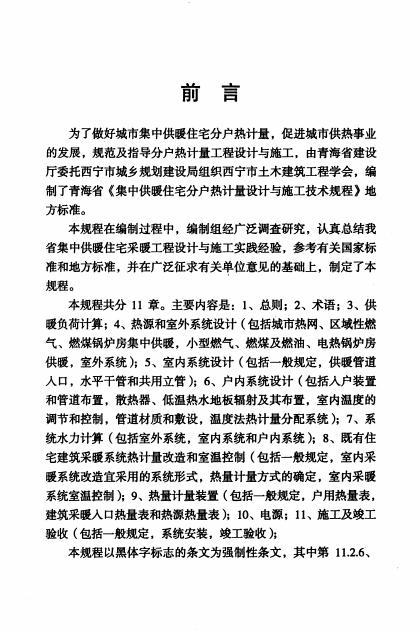 前　言

为了做好城市集中供暖住宅分户热计量，促进城市供热事业的发展，规范及指导分户热计量工程设计与施工，由青海省建设厅委托西宁市城乡规划建设局组织西宁市土木建筑工程学会，编制了青海省《集中供暖住宅分户热计量设计与施工技术规程》地方标准。

本规程在编制过程中，编制组经广泛调查研究，认真总结我省集中供暖住宅采暖工程设计与施工实践经验，参考有关国家标准和地方标准，并在广泛征求有关单位意见的基础上，制定了本规程。

本规程共分 11 章。主要内容是：1、总则；2、术语；3、供暖负荷计算；4、热源和室外系统设计（包括城市热网、区域性燃气、燃煤锅炉房集中供暖，小型燃气、燃煤及燃油、电热锅炉房供暖，室外系统）；5、室内系统设计（包括一般规定，供暖管道入口，水平干管和共用立管）；6、户内系统设计（包括入户装置和管道布置，散热器、低温热水地板辐射及其布置，室内温度的调节和控制，管道材质和敷设，温度法热计量分配系统）；7、系统水力计算（包括室外系统，室内系统和户内系统）；8、既有住宅建筑采暖系统热计量改造和室温控制（包括一般规定，室内采暖系统改造宜采用的系统形式，热量计量方式的确定，室内采暖系统室温控制）；9、热量计量装置（包括一般规定，户用热量表，建筑采暖入口热量表和热源热量表）；10、电源；11、施工及竣工验收（包括一般规定，系统安装，竣工验收）；

本规程以黑体字标志的条文为强制性条文，其中第 11.2.6、